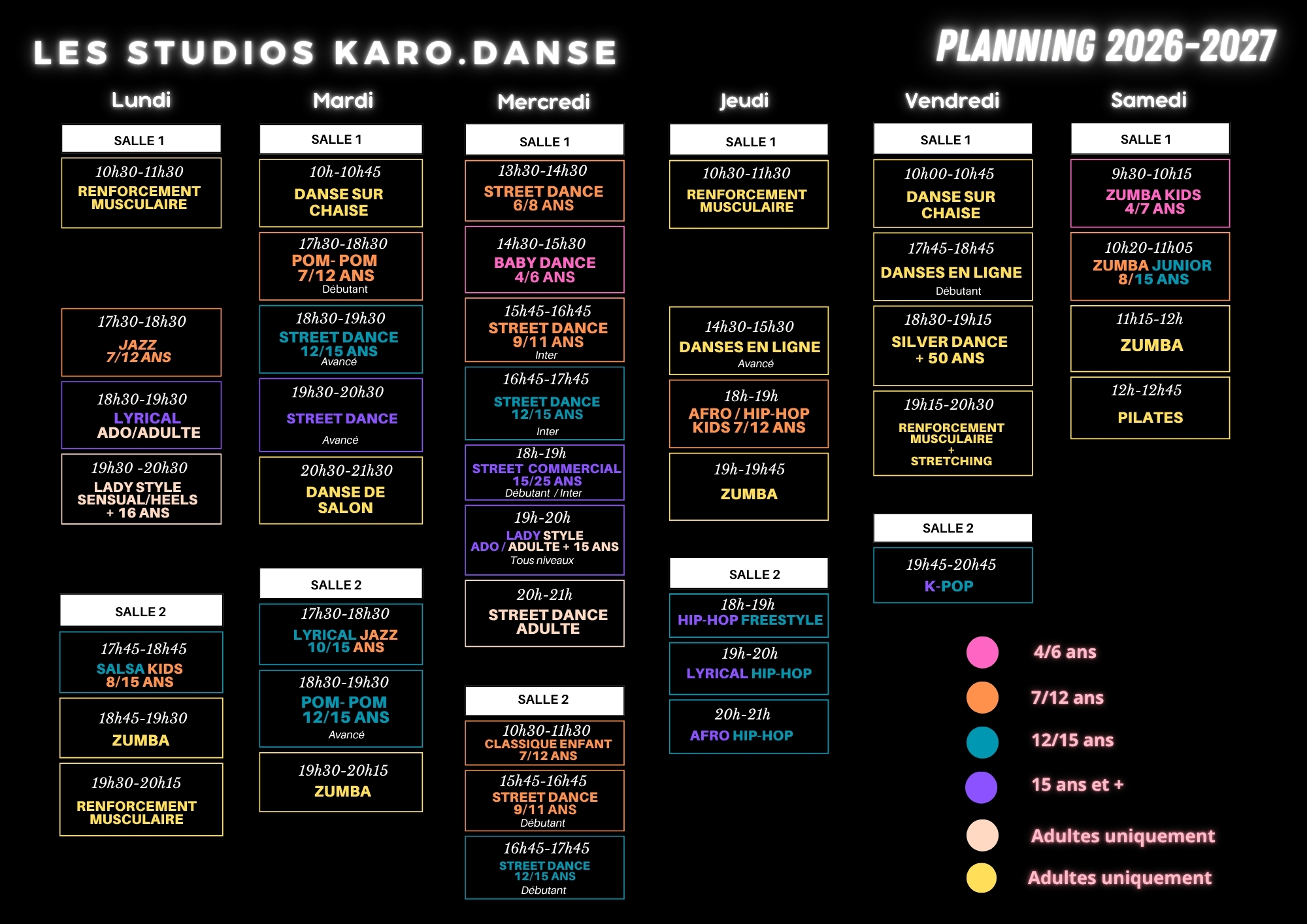 LES STUDIOS KARO.DANSE

PLANNING 2026-2027

Lundi

SALLE 1

10h30-11h30
RENFORCEMENT MUSCULAIRE

17h30-18h30
JAZZ
7/12 ANS

18h30-19h30
LYRICAL
ADO/ADULTE

19h30 -20h30
LADY STYLE
SENSUAL/HEELS
+ 16 ANS

SALLE 2

17h45-18h45
SALSA KIDS
8/15 ANS

18h45-19h30
ZUMBA

19h30-20h15
RENFORCEMENT MUSCULAIRE

Mardi

SALLE 1

10h-10h45
DANSE SUR CHAISE

17h30-18h30
POM- POM
7/12 ANS
Débutant

18h30-19h30
STREET DANCE
12/15 ANS
Avancé

19h30-20h30
STREET DANCE
Avancé

20h30-21h30
DANSE DE SALON

SALLE 2

17h30-18h30
LYRICAL JAZZ
10/15 ANS

18h30-19h30
POM- POM
12/15 ANS
Avancé

19h30-20h15
ZUMBA

Mercredi

SALLE 1

13h30-14h30
STREET DANCE
6/8 ANS

14h30-15h30
BABY DANCE
4/6 ANS

15h45-16h45
STREET DANCE
9/11 ANS
Inter

16h45-17h45
STREET DANCE
12/15 ANS
Inter

18h-19h
STREET COMMERCIAL
15/25 ANS
Débutant / Inter

19h-20h
LADY STYLE
ADO / ADULTE + 15 ANS
Tous niveaux

20h-21h
STREET DANCE
ADULTE

SALLE 2

10h30-11h30
CLASSIQUE ENFANT
7/12 ANS

15h45-16h45
STREET DANCE
9/11 ANS
Débutant

16h45-17h45
STREET DANCE
12/15 ANS
Débutant

Jeudi

SALLE 1

10h30-11h30
RENFORCEMENT MUSCULAIRE

14h30-15h30
DANSES EN LIGNE
Avancé

18h-19h
AFRO / HIP-HOP
KIDS 7/12 ANS

19h-19h45
ZUMBA

SALLE 2

18h-19h
HIP-HOP FREESTYLE

19h-20h
LYRICAL HIP-HOP

20h-21h
AFRO HIP-HOP

Vendredi

SALLE 1

10h00-10h45
DANSE SUR CHAISE

17h45-18h45
DANSES EN LIGNE
Débutant

18h30-19h15
SILVER DANCE
+ 50 ANS

19h15-20h30
RENFORCEMENT MUSCULAIRE
+
STRETCHING

SALLE 2

19h45-20h45
K-POP

Samedi

SALLE 1

9h30-10h15
ZUMBA KIDS
4/7 ANS

10h20-11h05
ZUMBA JUNIOR
8/15 ANS

11h15-12h
ZUMBA

12h-12h45
PILATES

4/6 ans
7/12 ans
12/15 ans
15 ans et +
Adultes uniquement
Adultes uniquement